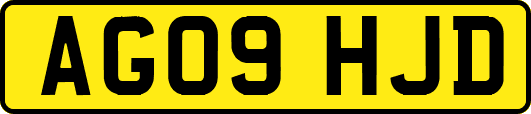 AG09 HJD